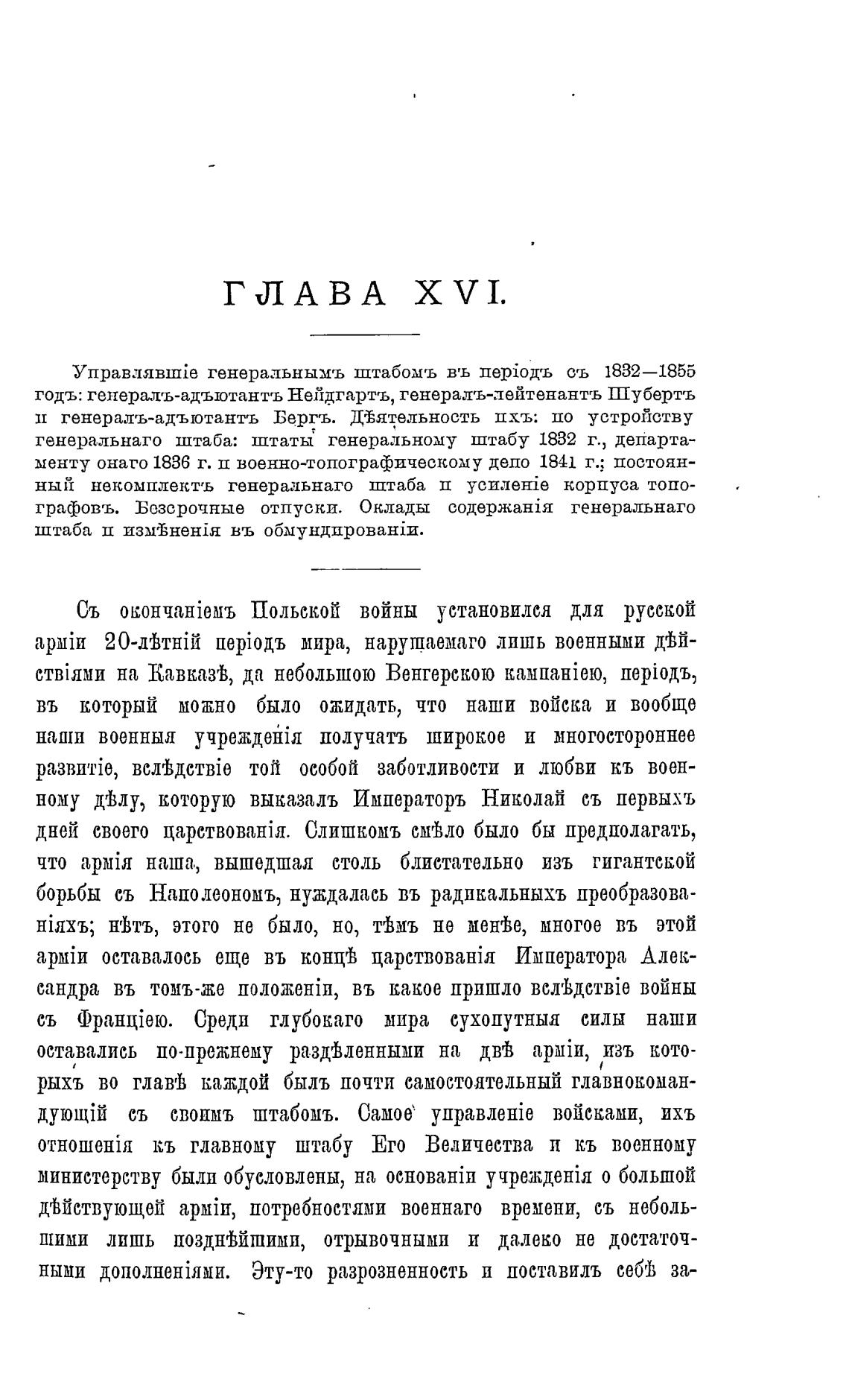 ГЛАВА XVI.

Управлявшіе генеральнымъ штабомъ въ періодъ съ 1832—1855 годъ: генералъ-адъютантъ Нейдгартъ, генералъ-лейтенантъ Шубертъ и генералъ-адъютантъ Бергъ. Дѣятельность ихъ: по устройству генеральнаго штаба: штаты генеральному штабу 1832 г., департаменту онаго 1836 г. и военно-топографическому депо 1841 г.; постоянный некомплектъ генеральнаго штаба и усиленіе корпуса топографовъ. Безсрочные отпуски. Оклады содержанія генеральнаго штаба и измѣненія въ обмундированіи.

Съ окончаніемъ Польской войны установился для русской арміи 20-лѣтній періодъ мира, нарушаемаго лишь военными дѣйствіями на Кавказѣ, да небольшою Венгерскою кампаніею, періодъ, въ который можно было ожидать, что наши войска и вообще наши военныя учрежденія получатъ широкое и многостороннее развитіе, вслѣдствіе той особой заботливости и любви къ военному дѣлу, которую выказалъ Императоръ Николай съ первыхъ дней своего царствованія. Слишкомъ смѣло было бы предполагать, что армія наша, вышедшая столь блистательно изъ гигантской борьбы съ Наполеономъ, нуждалась въ радикальныхъ преобразованіяхъ; нѣтъ, этого не было, но, тѣмъ не менѣе, многое въ этой арміи оставалось еще въ концѣ царствованія Императора Александра въ томъ-же положеніи, въ какое пришло вслѣдствіе войны съ Франціею. Среди глубокаго мира сухопутныя силы наши оставались по-прежнему раздѣленными на двѣ арміи, изъ которыхъ во главѣ каждой былъ почти самостоятельный главнокомандующій съ своимъ штабомъ. Самое управленіе войсками, ихъ отношенія къ главному штабу Его Величества и къ военному министерству были обусловлены, на основаніи учрежденія о большой дѣйствующей арміи, потребностями военнаго времени, съ небольшими лишь позднѣйшими, отрывочными и далеко не достаточными дополненіями. Эту-то разрозненность и поставилъ себѣ за-